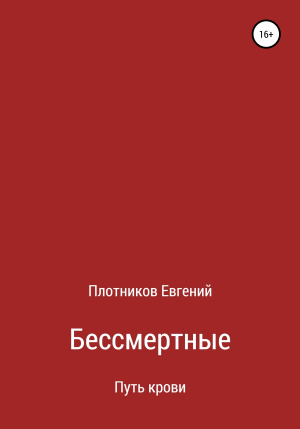 16+

Плотников Евгений

Бессмертные

Путь крови